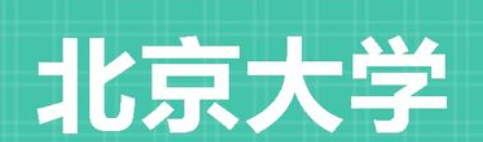 北京大学